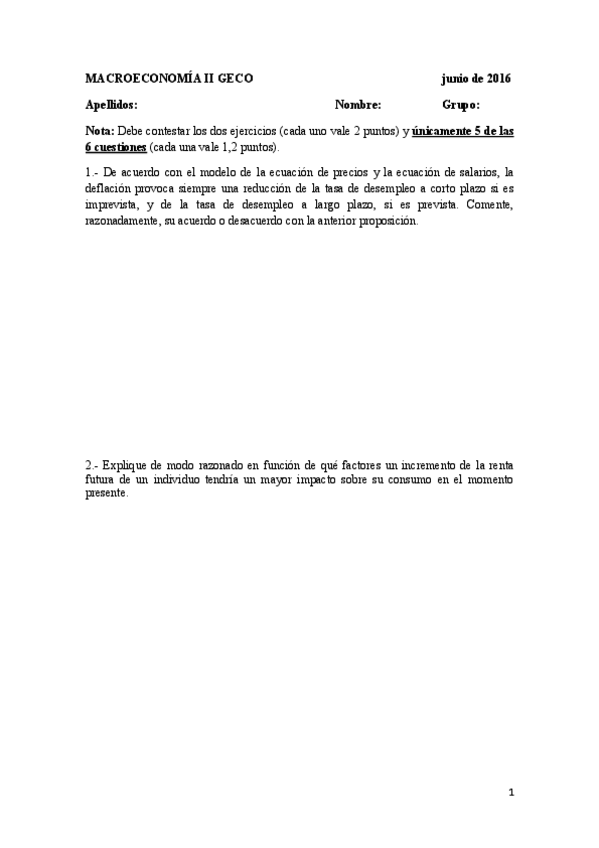 MACROECONOMÍA II GECO junio de 2016

Apellidos: Nombre: Grupo:

Nota: Debe contestar los dos ejercicios (cada uno vale 2 puntos) y únicamente 5 de las 6 cuestiones (cada una vale 1,2 puntos).

1.- De acuerdo con el modelo de la ecuación de precios y la ecuación de salarios, la deflación provoca siempre una reducción de la tasa de desempleo a corto plazo si es imprevista, y de la tasa de desempleo a largo plazo, si es prevista. Comente, razonadamente, su acuerdo o desacuerdo con la anterior proposición.

2.- Explique de modo razonado en función de qué factores un incremento de la renta futura de un individuo tendría un mayor impacto sobre su consumo en el momento presente.

1